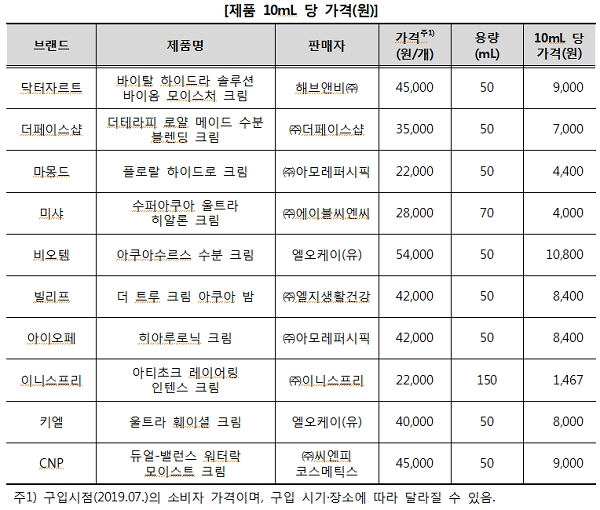 [제품 10mL 당 가격(원)]

| 브랜드 | 제품명 | 판매자 | 가격$^{주1)}$ (원/개) | 용량 (mL) | 10mL 당 가격(원) |
|---|---|---|---|---|---|
| 닥터자르트 | 바이탈 하이드라 솔루션 바이옴 모이스처 크림 | 해브앤비㈜ | 45,000 | 50 | 9,000 |
| 더페이스샵 | 더테라피 로얄 메이드 수분 블렌딩 크림 | ㈜더페이스샵 | 35,000 | 50 | 7,000 |
| 마몽드 | 플로랄 하이드로 크림 | ㈜아모레퍼시픽 | 22,000 | 50 | 4,400 |
| 미샤 | 수퍼아쿠아 울트라 히알론 크림 | ㈜에이블씨엔씨 | 28,000 | 70 | 4,000 |
| 비오템 | 아쿠아수르스 수분 크림 | 엘오케이(유) | 54,000 | 50 | 10,800 |
| 빌리프 | 더 트루 크림 아쿠아 밤 | ㈜엘지생활건강 | 42,000 | 50 | 8,400 |
| 아이오페 | 히아루로닉 크림 | ㈜아모레퍼시픽 | 42,000 | 50 | 8,400 |
| 이니스프리 | 아티초크 레이어링 인텐스 크림 | ㈜이니스프리 | 22,000 | 150 | 1,467 |
| 키엘 | 울트라 훼이셜 크림 | 엘오케이(유) | 40,000 | 50 | 8,000 |
| CNP | 듀얼-밸런스 워터락 모이스트 크림 | ㈜씨엔피 코스메틱스 | 45,000 | 50 | 9,000 |

주1) 구입시점(2019.07.)의 소비자 가격이며, 구입 시기·장소에 따라 달라질 수 있음.